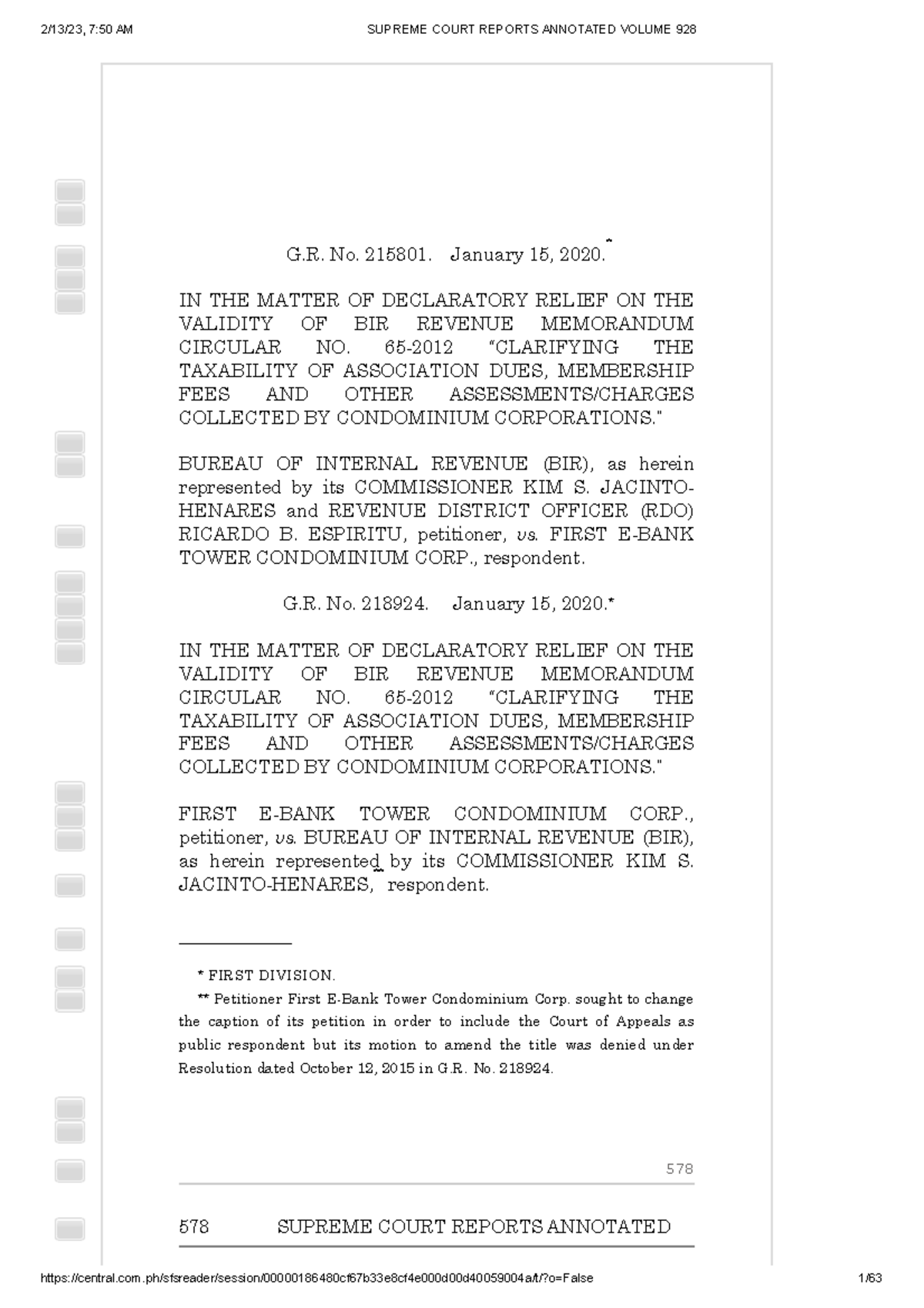 2/13/23, 7:50 AM SUPREME COURT REPORTS ANNOTATED VOLUME 928

G.R. No. 215801. January 15, 2020.*

IN THE MATTER OF DECLARATORY RELIEF ON THE VALIDITY OF BIR REVENUE MEMORANDUM CIRCULAR NO. 65-2012 "CLARIFYING THE TAXABILITY OF ASSOCIATION DUES, MEMBERSHIP FEES AND OTHER ASSESSMENTS/CHARGES COLLECTED BY CONDOMINIUM CORPORATIONS."

BUREAU OF INTERNAL REVENUE (BIR), as herein represented by its COMMISSIONER KIM S. JACINTO-HENARES and REVENUE DISTRICT OFFICER (RDO) RICARDO B. ESPIRITU, petitioner, vs. FIRST E-BANK TOWER CONDOMINIUM CORP., respondent.

G.R. No. 218924. January 15, 2020.*

IN THE MATTER OF DECLARATORY RELIEF ON THE VALIDITY OF BIR REVENUE MEMORANDUM CIRCULAR NO. 65-2012 "CLARIFYING THE TAXABILITY OF ASSOCIATION DUES, MEMBERSHIP FEES AND OTHER ASSESSMENTS/CHARGES COLLECTED BY CONDOMINIUM CORPORATIONS."

FIRST E-BANK TOWER CONDOMINIUM CORP., petitioner, vs. BUREAU OF INTERNAL REVENUE (BIR), as herein represented by its COMMISSIONER KIM S. JACINTO-HENARES,** respondent.

* FIRST DIVISION.

** Petitioner First E-Bank Tower Condominium Corp. sought to change the caption of its petition in order to include the Court of Appeals as public respondent but its motion to amend the title was denied under Resolution dated October 12, 2015 in G.R. No. 218924.

578

578 SUPREME COURT REPORTS ANNOTATED

https://central.com.ph/sfsreader/session/00000186480cf67b33e8cf4e000d00d40059004a/t/?o=False 1/63